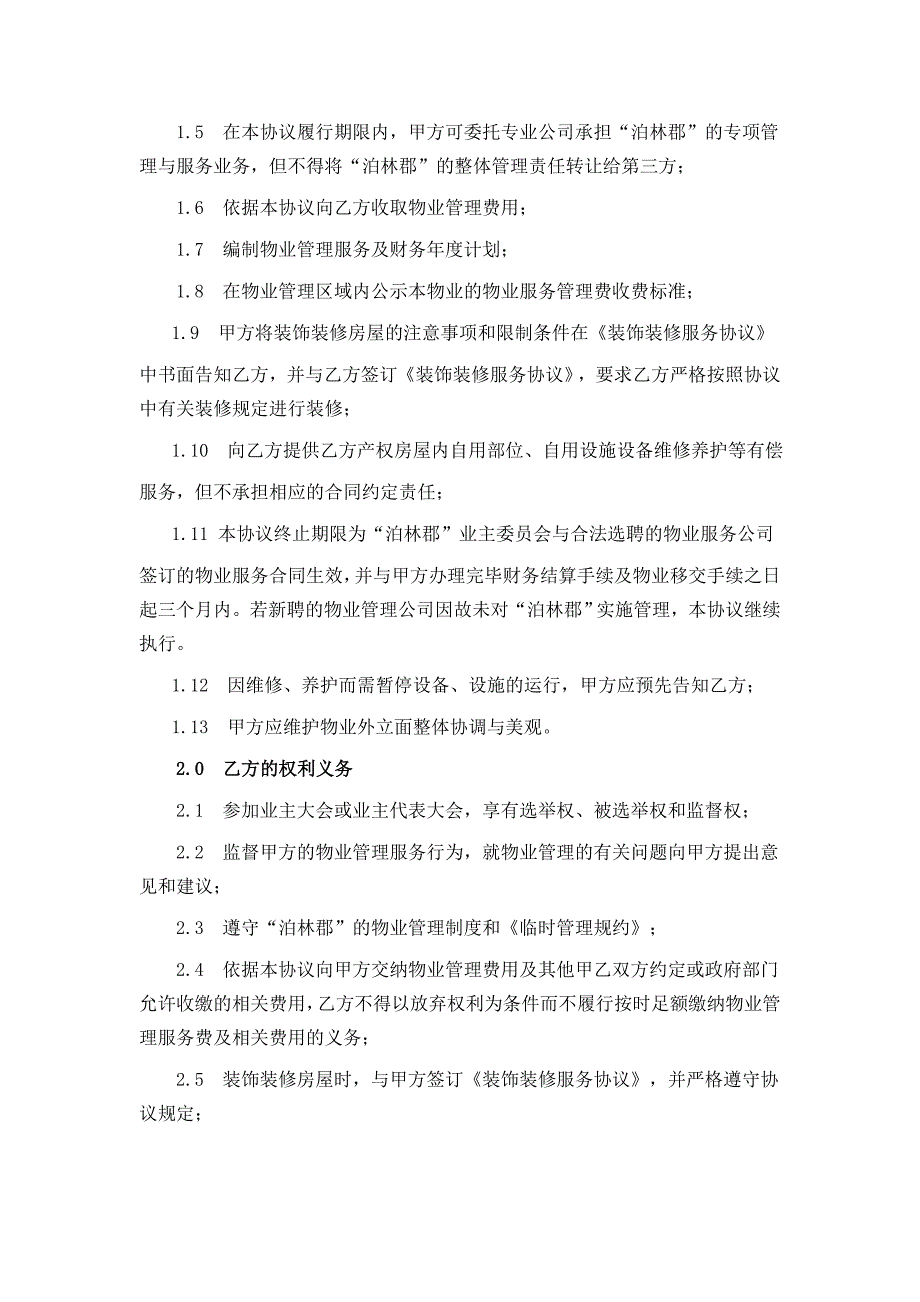 1.5　在本协议履行期限内，甲方可委托专业公司承担“泊林郡”的专项管理与服务业务，但不得将“泊林郡”的整体管理责任转让给第三方；

1.6　依据本协议向乙方收取物业管理费用；

1.7　编制物业管理服务及财务年度计划；

1.8　在物业管理区域内公示本物业的物业服务管理费收费标准；

1.9　甲方将装饰装修房屋的注意事项和限制条件在《装饰装修服务协议》中书面告知乙方，并与乙方签订《装饰装修服务协议》，要求乙方严格按照协议中有关装修规定进行装修；

1.10　向乙方提供乙方产权房屋内自用部位、自用设施设备维修养护等有偿服务，但不承担相应的合同约定责任；

1.11 本协议终止期限为“泊林郡”业主委员会与合法选聘的物业服务公司签订的物业服务合同生效，并与甲方办理完毕财务结算手续及物业移交手续之日起三个月内。若新聘的物业管理公司因故未对“泊林郡”实施管理，本协议继续执行。

1.12　因维修、养护而需暂停设备、设施的运行，甲方应预先告知乙方；

1.13　甲方应维护物业外立面整体协调与美观。

2.0　乙方的权利义务

2.1　参加业主大会或业主代表大会，享有选举权、被选举权和监督权；

2.2　监督甲方的物业管理服务行为，就物业管理的有关问题向甲方提出意见和建议；

2.3　遵守“泊林郡”的物业管理制度和《临时管理规约》；

2.4　依据本协议向甲方交纳物业管理费用及其他甲乙双方约定或政府部门允许收缴的相关费用，乙方不得以放弃权利为条件而不履行按时足额缴纳物业管理服务费及相关费用的义务；

2.5　装饰装修房屋时，与甲方签订《装饰装修服务协议》，并严格遵守协议规定；